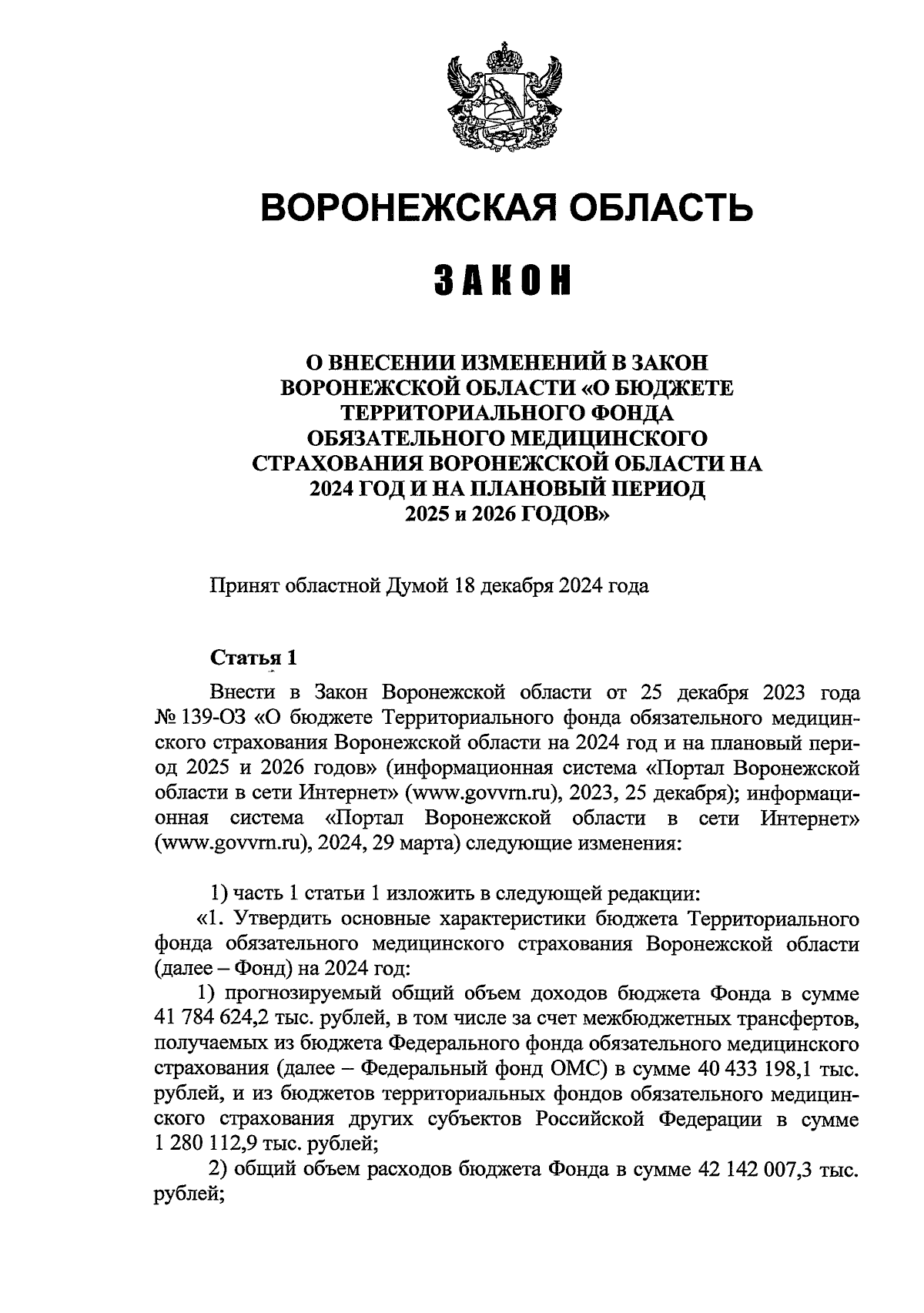 ВОРОНЕЖСКАЯ ОБЛАСТЬ

ЗАКОН

О ВНЕСЕНИИ ИЗМЕНЕНИЙ В ЗАКОН ВОРОНЕЖСКОЙ ОБЛАСТИ «О БЮДЖЕТЕ ТЕРРИТОРИАЛЬНОГО ФОНДА ОБЯЗАТЕЛЬНОГО МЕДИЦИНСКОГО СТРАХОВАНИЯ ВОРОНЕЖСКОЙ ОБЛАСТИ НА 2024 ГОД И НА ПЛАНОВЫЙ ПЕРИОД 2025 и 2026 ГОДОВ»

Принят областной Думой 18 декабря 2024 года

Статья 1

Внести в Закон Воронежской области от 25 декабря 2023 года № 139-ОЗ «О бюджете Территориального фонда обязательного медицинского страхования Воронежской области на 2024 год и на плановый период 2025 и 2026 годов» (информационная система «Портал Воронежской области в сети Интернет» (www.govvrn.ru), 2023, 25 декабря); информационная система «Портал Воронежской области в сети Интернет» (www.govvrn.ru), 2024, 29 марта) следующие изменения:

1) часть 1 статьи 1 изложить в следующей редакции:
«1. Утвердить основные характеристики бюджета Территориального фонда обязательного медицинского страхования Воронежской области (далее – Фонд) на 2024 год:
1) прогнозируемый общий объем доходов бюджета Фонда в сумме 41 784 624,2 тыс. рублей, в том числе за счет межбюджетных трансфертов, получаемых из бюджета Федерального фонда обязательного медицинского страхования (далее – Федеральный фонд ОМС) в сумме 40 433 198,1 тыс. рублей, и из бюджетов территориальных фондов обязательного медицинского страхования других субъектов Российской Федерации в сумме 1 280 112,9 тыс. рублей;
2) общий объем расходов бюджета Фонда в сумме 42 142 007,3 тыс. рублей;